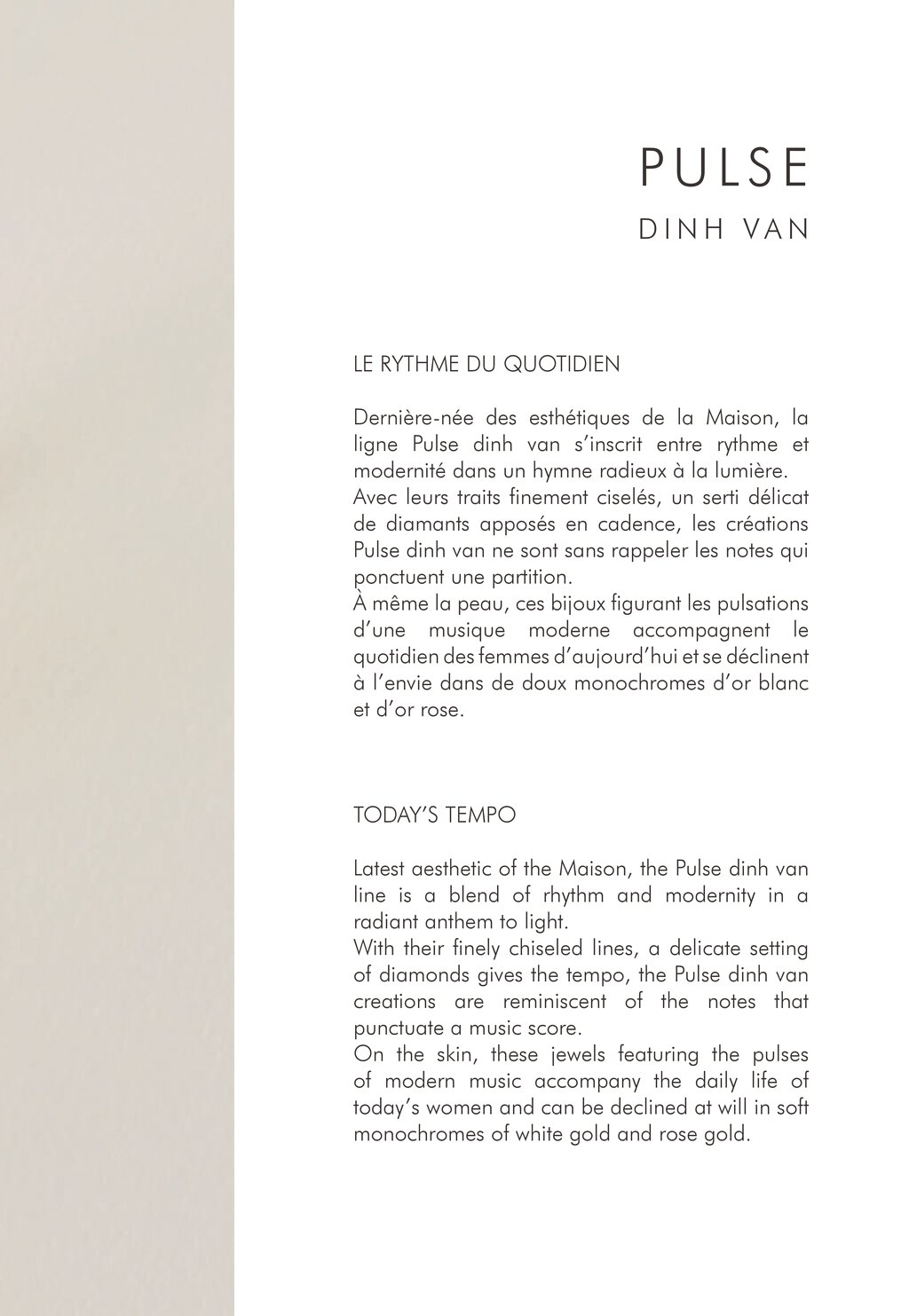 PULSE

DINH VAN

LE RYTHME DU QUOTIDIEN

Dernière-née des esthétiques de la Maison, la ligne Pulse dinh van s'inscrit entre rythme et modernité dans un hymne radieux à la lumière.
Avec leurs traits finement ciselés, un serti délicat de diamants apposés en cadence, les créations Pulse dinh van ne sont sans rappeler les notes qui ponctuent une partition.
À même la peau, ces bijoux figurant les pulsations d'une musique moderne accompagnent le quotidien des femmes d'aujourd'hui et se déclinent à l'envie dans de doux monochromes d'or blanc et d'or rose.

TODAY'S TEMPO

Latest aesthetic of the Maison, the Pulse dinh van line is a blend of rhythm and modernity in a radiant anthem to light.
With their finely chiseled lines, a delicate setting of diamonds gives the tempo, the Pulse dinh van creations are reminiscent of the notes that punctuate a music score.
On the skin, these jewels featuring the pulses of modern music accompany the daily life of today's women and can be declined at will in soft monochromes of white gold and rose gold.